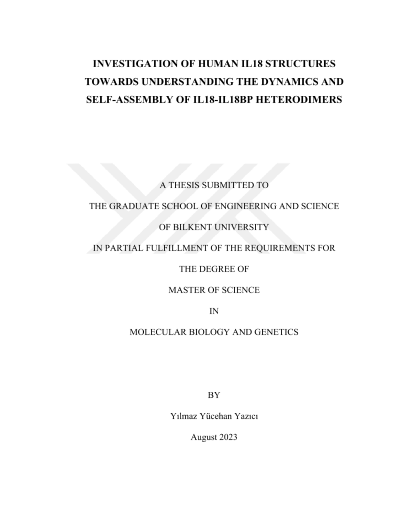 INVESTIGATION OF HUMAN IL18 STRUCTURES TOWARDS UNDERSTANDING THE DYNAMICS AND SELF-ASSEMBLY OF IL18-IL18BP HETERODIMERS

A THESIS SUBMITTED TO

THE GRADUATE SCHOOL OF ENGINEERING AND SCIENCE

OF BILKENT UNIVERSITY

IN PARTIAL FULFILLMENT OF THE REQUIREMENTS FOR

THE DEGREE OF

MASTER OF SCIENCE

IN

MOLECULAR BIOLOGY AND GENETICS

BY

Yılmaz Yücehan Yazıcı

August 2023